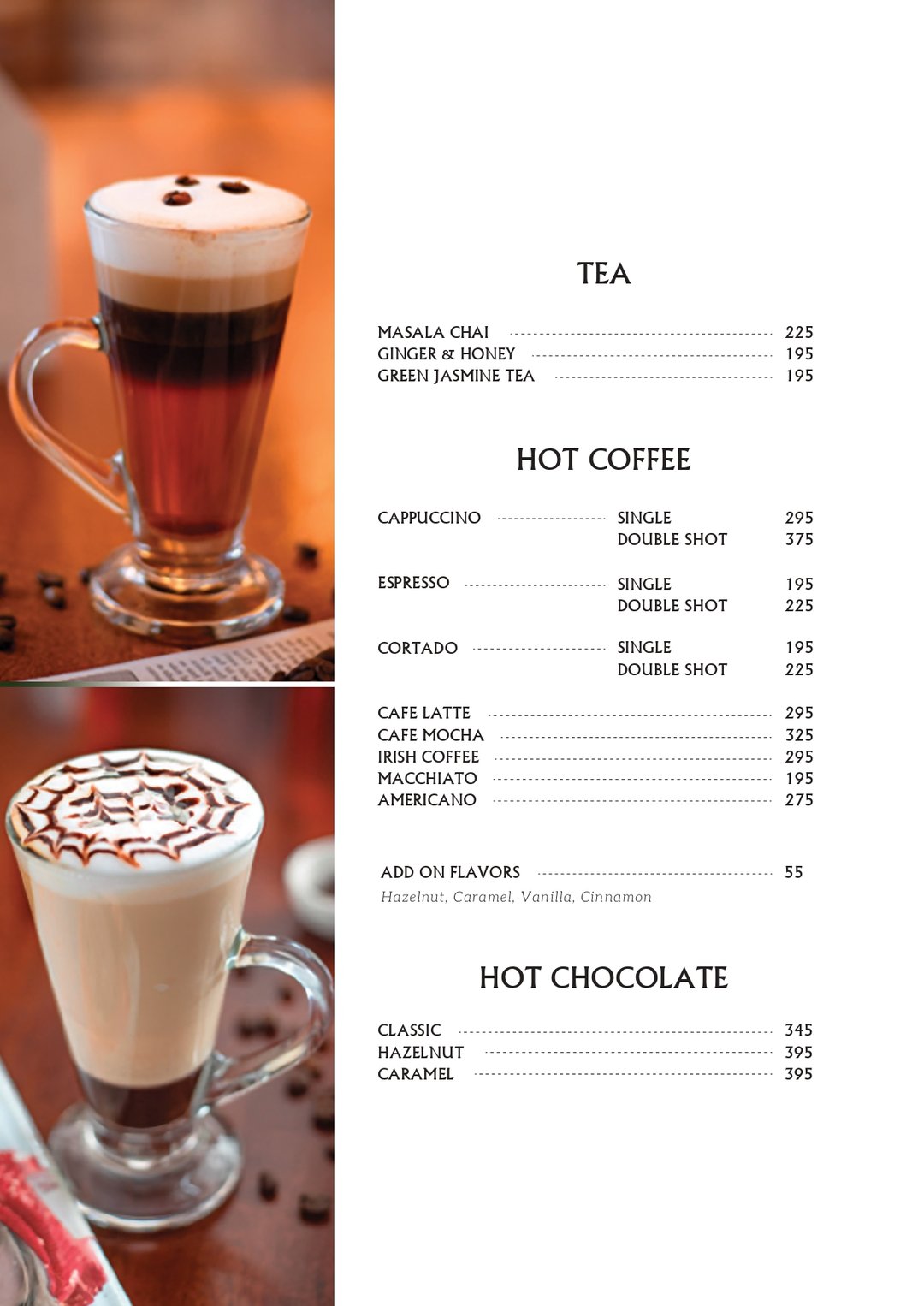 TEA

MASALA CHAI 225
GINGER & HONEY 195
GREEN JASMINE TEA 195

HOT COFFEE

CAPPUCCINO SINGLE 295
DOUBLE SHOT 375

ESPRESSO SINGLE 195
DOUBLE SHOT 225

CORTADO SINGLE 195
DOUBLE SHOT 225

CAFE LATTE 295
CAFE MOCHA 325
IRISH COFFEE 295
MACCHIATO 195
AMERICANO 275

ADD ON FLAVORS 55
Hazelnut, Caramel, Vanilla, Cinnamon

HOT CHOCOLATE

CLASSIC 345
HAZELNUT 395
CARAMEL 395